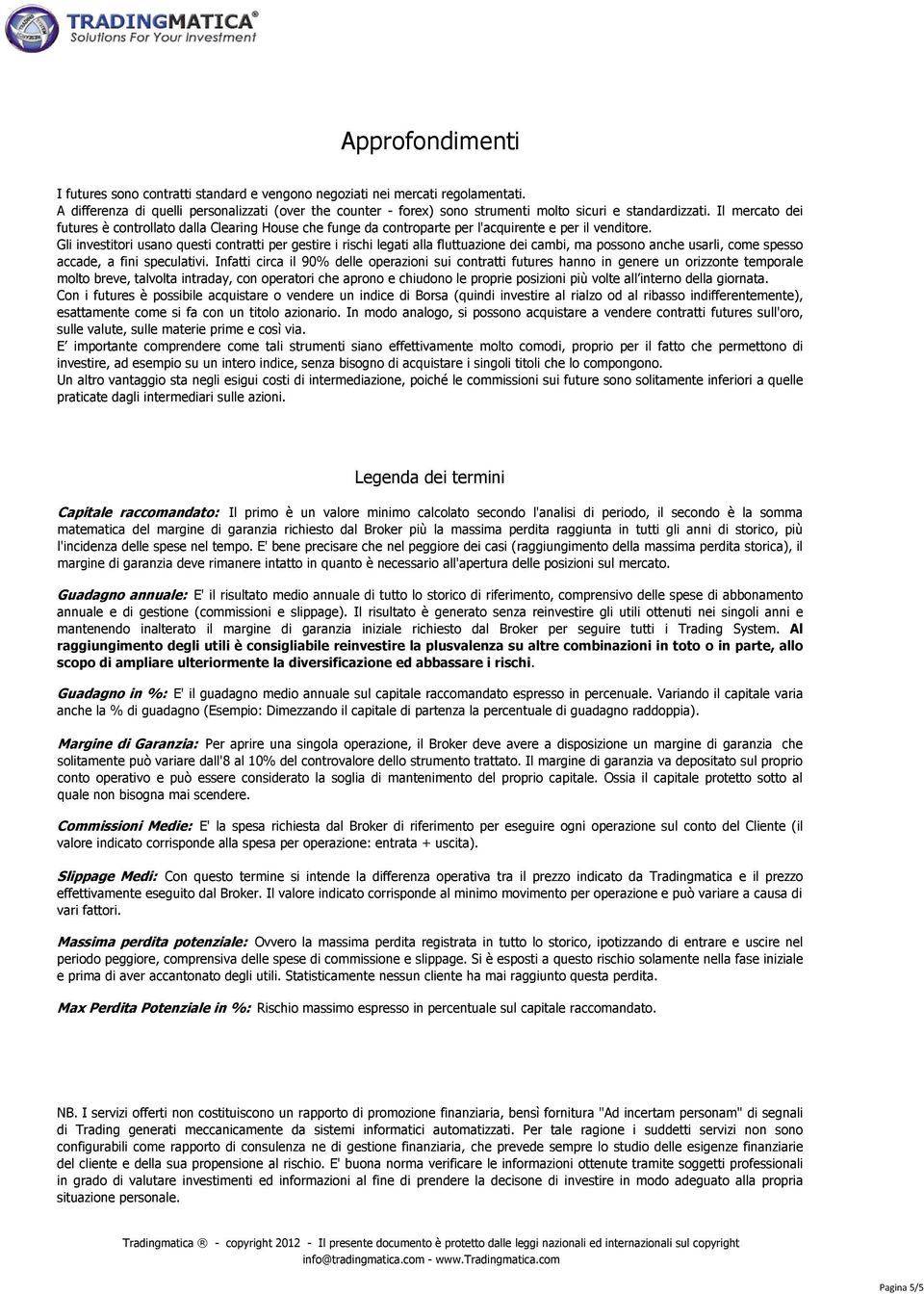 TRADINGMATICA®
Solutions For Your Investment

Approfondimenti

I futures sono contratti standard e vengono negoziati nei mercati regolamentati.
A differenza di quelli personalizzati (over the counter - forex) sono strumenti molto sicuri e standardizzati. Il mercato dei futures è controllato dalla Clearing House che funge da controparte per l'acquirente e per il venditore.
Gli investitori usano questi contratti per gestire i rischi legati alla fluttuazione dei cambi, ma possono anche usarli, come spesso accade, a fini speculativi. Infatti circa il 90% delle operazioni sui contratti futures hanno in genere un orizzonte temporale molto breve, talvolta intraday, con operatori che aprono e chiudono le proprie posizioni più volte all'interno della giornata.
Con i futures è possibile acquistare o vendere un indice di Borsa (quindi investire al rialzo od al ribasso indifferentemente), esattamente come si fa con un titolo azionario. In modo analogo, si possono acquistare a vendere contratti futures sull'oro, sulle valute, sulle materie prime e così via.
E' importante comprendere come tali strumenti siano effettivamente molto comodi, proprio per il fatto che permettono di investire, ad esempio su un intero indice, senza bisogno di acquistare i singoli titoli che lo compongono.
Un altro vantaggio sta negli esigui costi di intermediazione, poiché le commissioni sui future sono solitamente inferiori a quelle praticate dagli intermediari sulle azioni.

Legenda dei termini

Capitale raccomandato: Il primo è un valore minimo calcolato secondo l'analisi di periodo, il secondo è la somma matematica del margine di garanzia richiesto dal Broker più la massima perdita raggiunta in tutti gli anni di storico, più l'incidenza delle spese nel tempo. E' bene precisare che nel peggiore dei casi (raggiungimento della massima perdita storica), il margine di garanzia deve rimanere intatto in quanto è necessario all'apertura delle posizioni sul mercato.

Guadagno annuale: E' il risultato medio annuale di tutto lo storico di riferimento, comprensivo delle spese di abbonamento annuale e di gestione (commissioni e slippage). Il risultato è generato senza reinvestire gli utili ottenuti nei singoli anni e mantenendo inalterato il margine di garanzia iniziale richiesto dal Broker per seguire tutti i Trading System. Al raggiungimento degli utili è consigliabile reinvestire la plusvalenza su altre combinazioni in toto o in parte, allo scopo di ampliare ulteriormente la diversificazione ed abbassare i rischi.

Guadagno in %: E' il guadagno medio annuale sul capitale raccomandato espresso in percenuale. Variando il capitale varia anche la % di guadagno (Esempio: Dimezzando il capitale di partenza la percentuale di guadagno raddoppia).

Margine di Garanzia: Per aprire una singola operazione, il Broker deve avere a disposizione un margine di garanzia che solitamente può variare dall'8 al 10% del controvalore dello strumento trattato. Il margine di garanzia va depositato sul proprio conto operativo e può essere considerato la soglia di mantenimento del proprio capitale. Ossia il capitale protetto sotto al quale non bisogna mai scendere.

Commissioni Medie: E' la spesa richiesta dal Broker di riferimento per eseguire ogni operazione sul conto del Cliente (il valore indicato corrisponde alla spesa per operazione: entrata + uscita).

Slippage Medi: Con questo termine si intende la differenza operativa tra il prezzo indicato da Tradingmatica e il prezzo effettivamente eseguito dal Broker. Il valore indicato corrisponde al minimo movimento per operazione e può variare a causa di vari fattori.

Massima perdita potenziale: Ovvero la massima perdita registrata in tutto lo storico, ipotizzando di entrare e uscire nel periodo peggiore, comprensiva delle spese di commissione e slippage. Si è esposti a questo rischio solamente nella fase iniziale e prima di aver accantonato degli utili. Statisticamente nessun cliente ha mai raggiunto questa perdita.

Max Perdita Potenziale in %: Rischio massimo espresso in percentuale sul capitale raccomandato.

NB. I servizi offerti non costituiscono un rapporto di promozione finanziaria, bensì fornitura "Ad incertam personam" di segnali di Trading generati meccanicamente da sistemi informatici automatizzati. Per tale ragione i suddetti servizi non sono configurabili come rapporto di consulenza ne di gestione finanziaria, che prevede sempre lo studio delle esigenze finanziarie del cliente e della sua propensione al rischio. E' buona norma verificare le informazioni ottenute tramite soggetti professionali in grado di valutare investimenti ed informazioni al fine di prendere la decisone di investire in modo adeguato alla propria situazione personale.

Tradingmatica ® - copyright 2012 - Il presente documento è protetto dalle leggi nazionali ed internazionali sul copyright
info@tradingmatica.com - www.Tradingmatica.com

Pagina 5/5